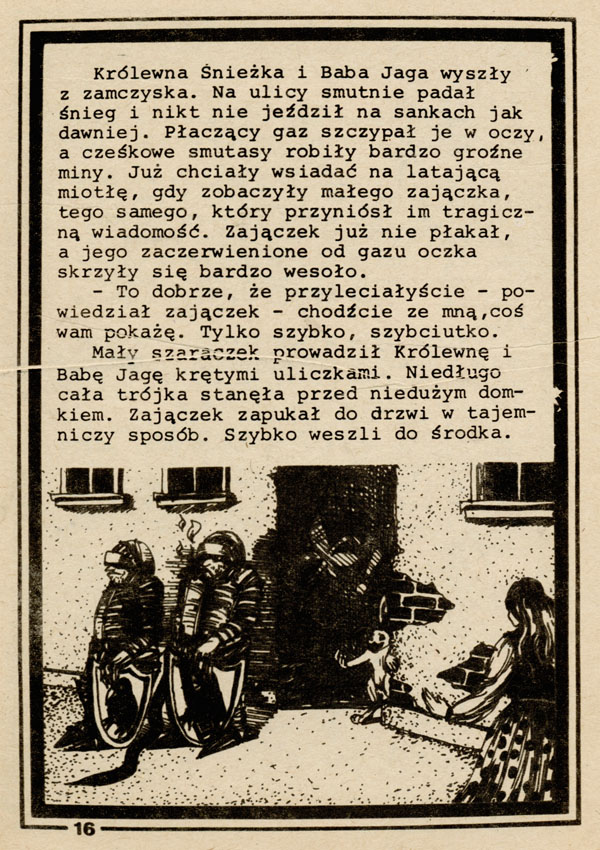 Królewna Śnieżka i Baba Jaga wyszły z zamczyska. Na ulicy smutnie padał śnieg i nikt nie jeździł na sankach jak dawniej. Płaczący gaz szczypał je w oczy, a cześkowe smutasy robiły bardzo groźne miny. Już chciały wsiadać na latającą miotłę, gdy zobaczyły małego zajączka, tego samego, który przyniósł im tragiczną wiadomość. Zajączek już nie płakał, a jego zaczerwienione od gazu oczka skrzyły się bardzo wesoło.

- To dobrze, że przyleciałyście - powiedział zajączek - chodźcie ze mną,coś wam pokażę. Tylko szybko, szybciutko.

Mały szaraczek prowadził Królewnę i Babę Jagę krętymi uliczkami. Niedługo cała trójka stanęła przed niedużym domkiem. Zajączek zapukał do drzwi w tajemniczy sposób. Szybko weszli do środka.

16